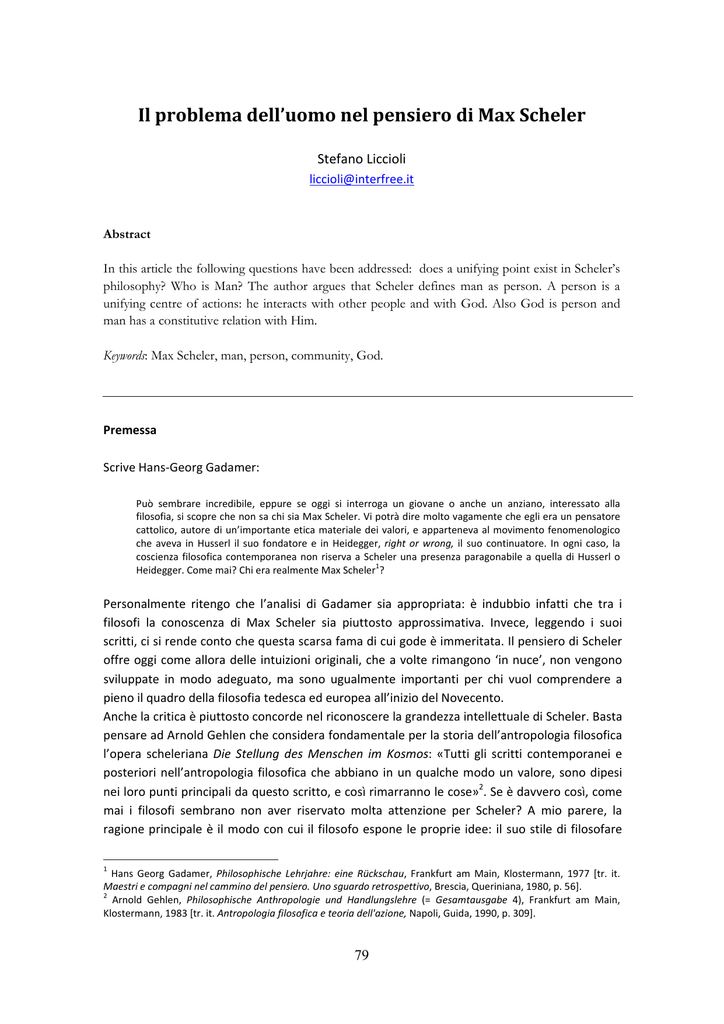 Il problema dell'uomo nel pensiero di Max Scheler

Stefano Liccioli
liccioli@interfree.it

Abstract

In this article the following questions have been addressed: does a unifying point exist in Scheler's philosophy? Who is Man? The author argues that Scheler defines man as person. A person is a unifying centre of actions: he interacts with other people and with God. Also God is person and man has a constitutive relation with Him.

Keywords: Max Scheler, man, person, community, God.

Premessa

Scrive Hans-Georg Gadamer:

Può sembrare incredibile, eppure se oggi si interroga un giovane o anche un anziano, interessato alla filosofia, si scopre che non sa chi sia Max Scheler. Vi potrà dire molto vagamente che egli era un pensatore cattolico, autore di un'importante etica materiale dei valori, e apparteneva al movimento fenomenologico che aveva in Husserl il suo fondatore e in Heidegger, right or wrong, il suo continuatore. In ogni caso, la coscienza filosofica contemporanea non riserva a Scheler una presenza paragonabile a quella di Husserl o Heidegger. Come mai? Chi era realmente Max Scheler$^1$?

Personalmente ritengo che l'analisi di Gadamer sia appropriata: è indubbio infatti che tra i filosofi la conoscenza di Max Scheler sia piuttosto approssimativa. Invece, leggendo i suoi scritti, ci si rende conto che questa scarsa fama di cui gode è immeritata. Il pensiero di Scheler offre oggi come allora delle intuizioni originali, che a volte rimangono 'in nuce', non vengono sviluppate in modo adeguato, ma sono ugualmente importanti per chi vuol comprendere a pieno il quadro della filosofia tedesca ed europea all'inizio del Novecento.
Anche la critica è piuttosto concorde nel riconoscere la grandezza intellettuale di Scheler. Basta pensare ad Arnold Gehlen che considera fondamentale per la storia dell'antropologia filosofica l'opera scheleriana Die Stellung des Menschen im Kosmos: «Tutti gli scritti contemporanei e posteriori nell'antropologia filosofica che abbiano in un qualche modo un valore, sono dipesi nei loro punti principali da questo scritto, e così rimarranno le cose»$^2$. Se è davvero così, come mai i filosofi sembrano non aver riservato molta attenzione per Scheler? A mio parere, la ragione principale è il modo con cui il filosofo espone le proprie idee: il suo stile di filosofare

$^1$ Hans Georg Gadamer, Philosophische Lehrjahre: eine Rückschau, Frankfurt am Main, Klostermann, 1977 [tr. it. Maestri e compagni nel cammino del pensiero. Uno sguardo retrospettivo, Brescia, Queriniana, 1980, p. 56].
$^2$ Arnold Gehlen, Philosophische Anthropologie und Handlungslehre (= Gesamtausgabe 4), Frankfurt am Main, Klostermann, 1983 [tr. it. Antropologia filosofica e teoria dell'azione, Napoli, Guida, 1990, p. 309].

79